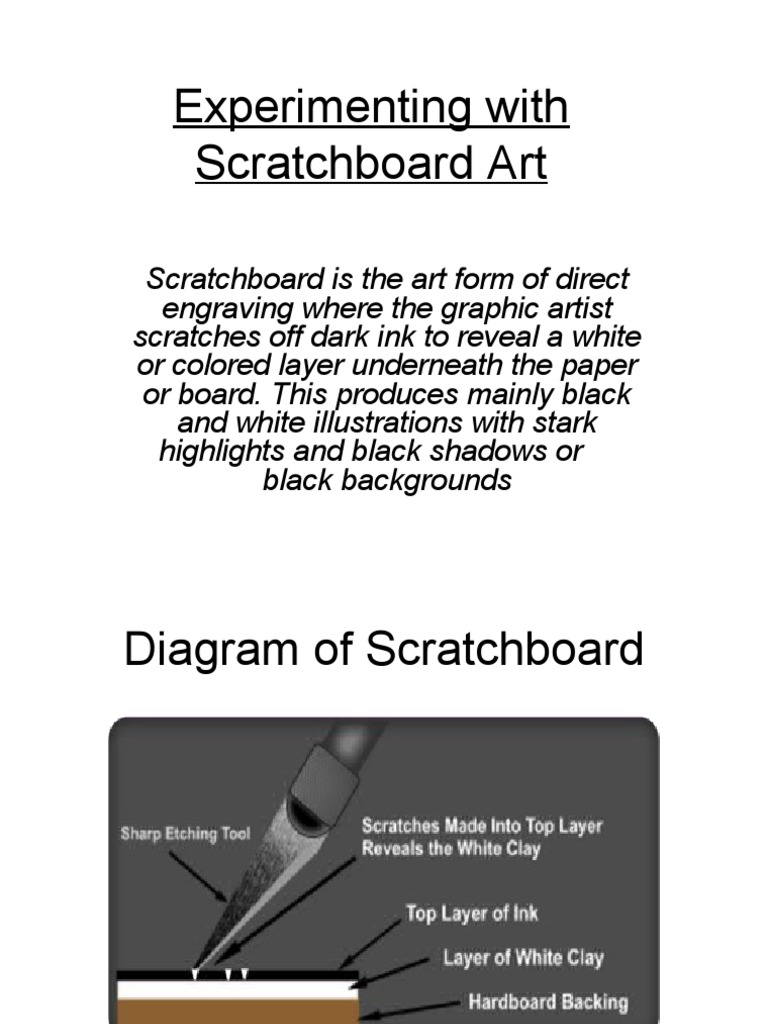 Experimenting with Scratchboard Art

Scratchboard is the art form of direct engraving where the graphic artist scratches off dark ink to reveal a white or colored layer underneath the paper or board. This produces mainly black and white illustrations with stark highlights and black shadows or black backgrounds

Diagram of Scratchboard

Sharp Etching Tool

Scratches Made Into Top Layer Reveals the White Clay

Top Layer of Ink

Layer of White Clay

Hardboard Backing